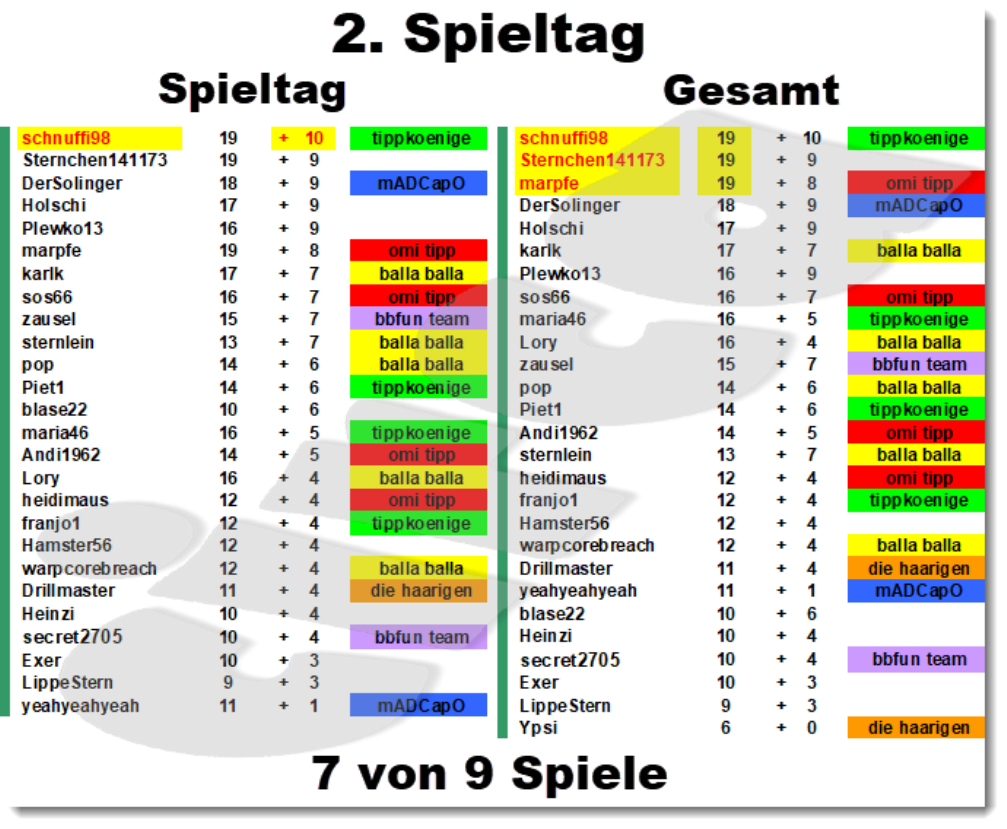 2. Spieltag

Spieltag

| | | | | |
|---|---|---|---|---|
| schnuffi98 | 19 | + | 10 | tippkoenige |
| Sternchen141173 | 19 | + | 9 | |
| DerSolinger | 18 | + | 9 | mADCapO |
| Holschi | 17 | + | 9 | |
| Plewko13 | 16 | + | 9 | |
| marpfe | 19 | + | 8 | omi tipp |
| karlk | 17 | + | 7 | balla balla |
| sos66 | 16 | + | 7 | omi tipp |
| zausel | 15 | + | 7 | bbfun team |
| sternlein | 13 | + | 7 | balla balla |
| pop | 14 | + | 6 | balla balla |
| Piet1 | 14 | + | 6 | tippkoenige |
| blase22 | 10 | + | 6 | |
| maria46 | 16 | + | 5 | tippkoenige |
| Andi1962 | 14 | + | 5 | omi tipp |
| Lory | 16 | + | 4 | balla balla |
| heidimaus | 12 | + | 4 | omi tipp |
| franjo1 | 12 | + | 4 | tippkoenige |
| Hamster56 | 12 | + | 4 | |
| warpcorebreach | 12 | + | 4 | balla balla |
| Drillmaster | 11 | + | 4 | die haarigen |
| Heinzi | 10 | + | 4 | |
| secret2705 | 10 | + | 4 | bbfun team |
| Exer | 10 | + | 3 | |
| LippeStern | 9 | + | 3 | |
| yeahyeahyeah | 11 | + | 1 | mADCapO |

Gesamt

| | | | | |
|---|---|---|---|---|
| schnuffi98 | 19 | + | 10 | tippkoenige |
| Sternchen141173 | 19 | + | 9 | |
| marpfe | 19 | + | 8 | omi tipp |
| DerSolinger | 18 | + | 9 | mADCapO |
| Holschi | 17 | + | 9 | |
| karlk | 17 | + | 7 | balla balla |
| Plewko13 | 16 | + | 9 | |
| sos66 | 16 | + | 7 | omi tipp |
| maria46 | 16 | + | 5 | tippkoenige |
| Lory | 16 | + | 4 | balla balla |
| zausel | 15 | + | 7 | bbfun team |
| pop | 14 | + | 6 | balla balla |
| Piet1 | 14 | + | 6 | tippkoenige |
| Andi1962 | 14 | + | 5 | omi tipp |
| sternlein | 13 | + | 7 | balla balla |
| heidimaus | 12 | + | 4 | omi tipp |
| franjo1 | 12 | + | 4 | tippkoenige |
| Hamster56 | 12 | + | 4 | |
| warpcorebreach | 12 | + | 4 | balla balla |
| Drillmaster | 11 | + | 4 | die haarigen |
| yeahyeahyeah | 11 | + | 1 | mADCapO |
| blase22 | 10 | + | 6 | |
| Heinzi | 10 | + | 4 | |
| secret2705 | 10 | + | 4 | bbfun team |
| Exer | 10 | + | 3 | |
| LippeStern | 9 | + | 3 | |
| Ypsi | 6 | + | 0 | die haarigen |

7 von 9 Spiele